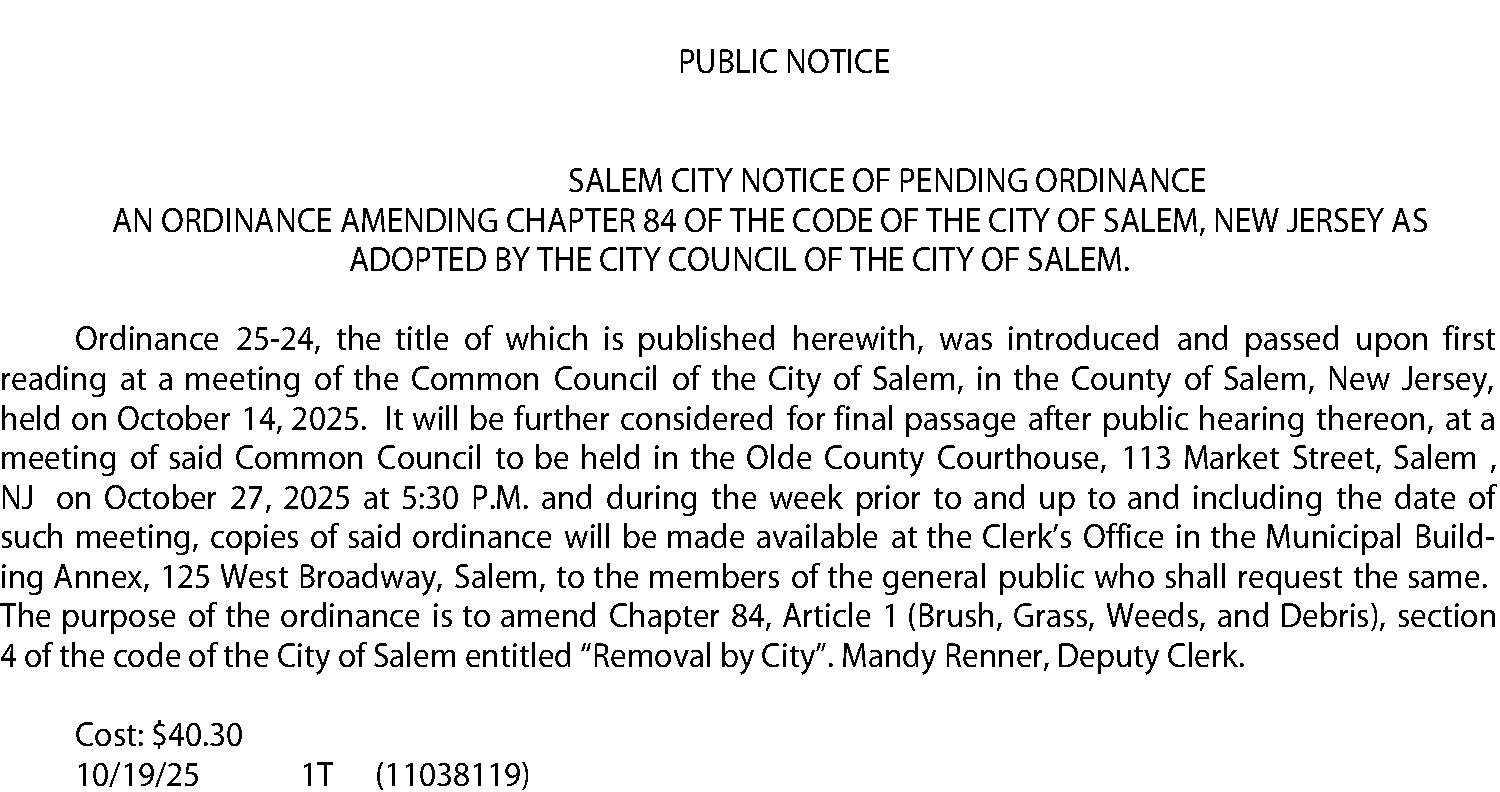 PUBLIC NOTICE

SALEM CITY NOTICE OF PENDING ORDINANCE
AN ORDINANCE AMENDING CHAPTER 84 OF THE CODE OF THE CITY OF SALEM, NEW JERSEY AS ADOPTED BY THE CITY COUNCIL OF THE CITY OF SALEM.

Ordinance 25-24, the title of which is published herewith, was introduced and passed upon first reading at a meeting of the Common Council of the City of Salem, in the County of Salem, New Jersey, held on October 14, 2025. It will be further considered for final passage after public hearing thereon, at a meeting of said Common Council to be held in the Olde County Courthouse, 113 Market Street, Salem , NJ on October 27, 2025 at 5:30 P.M. and during the week prior to and up to and including the date of such meeting, copies of said ordinance will be made available at the Clerk's Office in the Municipal Building Annex, 125 West Broadway, Salem, to the members of the general public who shall request the same. The purpose of the ordinance is to amend Chapter 84, Article 1 (Brush, Grass, Weeds, and Debris), section 4 of the code of the City of Salem entitled "Removal by City". Mandy Renner, Deputy Clerk.

Cost: $40.30
10/19/25 1T (11038119)